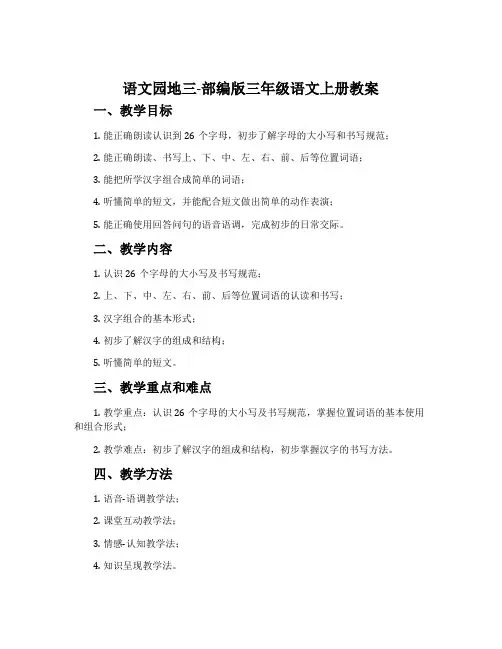 语文园地三-部编版三年级语文上册教案

一、教学目标

1. 能正确朗读认识到 26 个字母，初步了解字母的大小写和书写规范；

2. 能正确朗读、书写上、下、中、左、右、前、后等位置词语；

3. 能把所学汉字组合成简单的词语；

4. 听懂简单的短文，并能配合短文做出简单的动作表演；

5. 能正确使用回答问句的语音语调，完成初步的日常交际。

二、教学内容

1. 认识 26 个字母的大小写及书写规范；

2. 上、下、中、左、右、前、后等位置词语的认读和书写；

3. 汉字组合的基本形式；

4. 初步了解汉字的组成和结构；

5. 听懂简单的短文。

三、教学重点和难点

1. 教学重点：认识 26 个字母的大小写及书写规范，掌握位置词语的基本使用和组合形式；

2. 教学难点：初步了解汉字的组成和结构，初步掌握汉字的书写方法。

四、教学方法

1. 语音-语调教学法；

2. 课堂互动教学法；

3. 情感-认知教学法；

4. 知识呈现教学法。